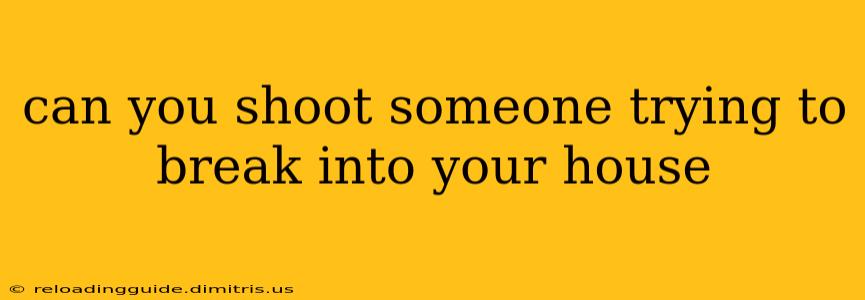 can you shoot someone trying to break into your house

© reloadingguide.dimitris.us